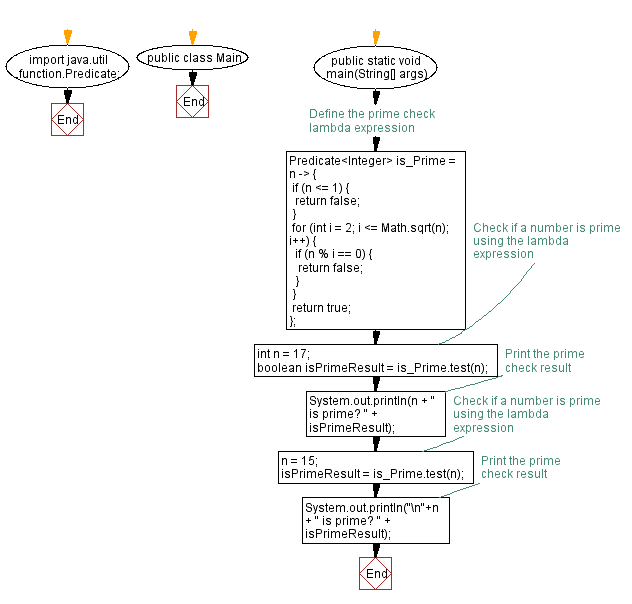 import java.util function.Predicate;

End

public class Main

End

public static void main(String[] args)

Define the prime check lambda expression

Predicate<Integer> is_Prime = n -> {
 if (n <= 1) {
  return false;
 }
 for (int i = 2; i <= Math.sqrt(n); i++) {
  if (n % i == 0) {
   return false;
  }
 }
 return true;
};

Check if a number is prime using the lambda expression

int n = 17;
boolean isPrimeResult = is_Prime.test(n);

Print the prime check result

System.out.println(n + " is prime? " + isPrimeResult);

Check if a number is prime using the lambda expression

n = 15;
isPrimeResult = is_Prime.test(n);

Print the prime check result

System.out.println("\n"+n + " is prime? " + isPrimeResult);

End